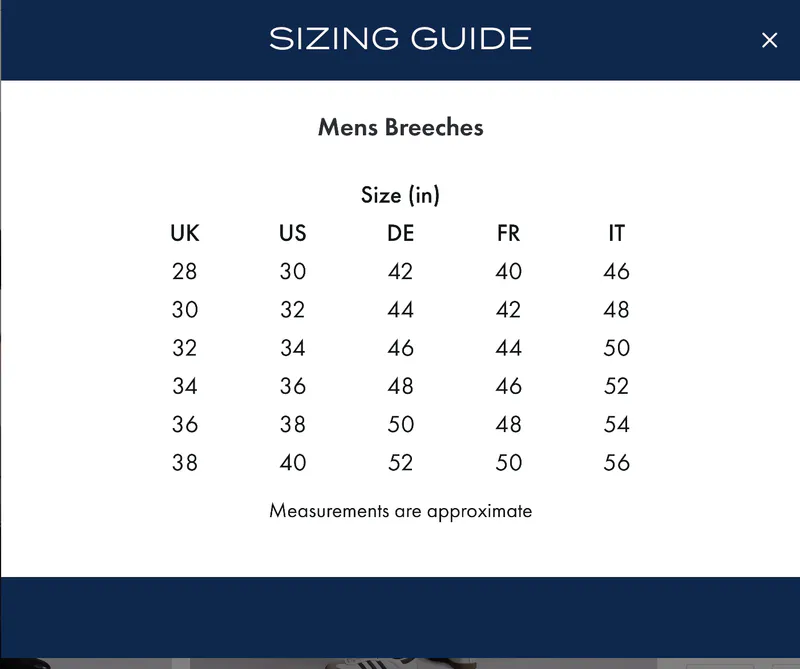 SIZING GUIDE

×

Mens Breeches

Size (in)

| UK | US | DE | FR | IT |
|---|---|---|---|---|
| 28 | 30 | 42 | 40 | 46 |
| 30 | 32 | 44 | 42 | 48 |
| 32 | 34 | 46 | 44 | 50 |
| 34 | 36 | 48 | 46 | 52 |
| 36 | 38 | 50 | 48 | 54 |
| 38 | 40 | 52 | 50 | 56 |

Measurements are approximate